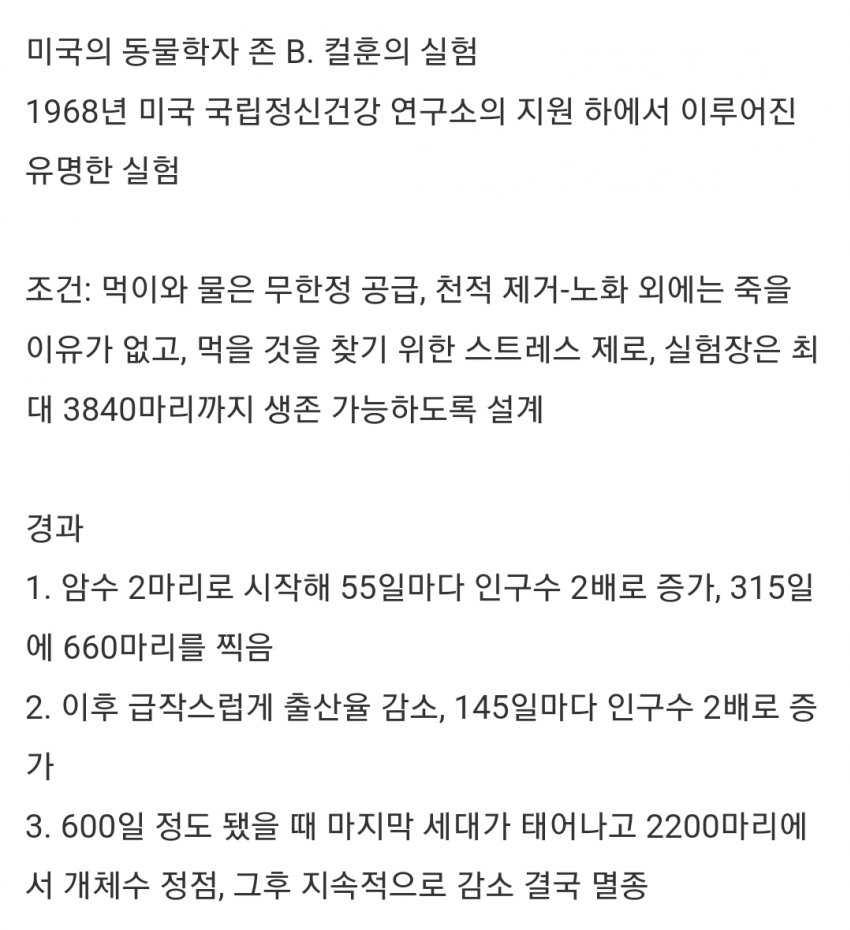 미국의 동물학자 존 B. 컬훈의 실험
1968년 미국 국립정신건강 연구소의 지원 하에서 이루어진 유명한 실험

조건: 먹이와 물은 무한정 공급, 천적 제거-노화 외에는 죽을 이유가 없고, 먹을 것을 찾기 위한 스트레스 제로, 실험장은 최대 3840마리까지 생존 가능하도록 설계

경과
1. 암수 2마리로 시작해 55일마다 인구수 2배로 증가, 315일에 660마리를 찍음
2. 이후 급작스럽게 출산율 감소, 145일마다 인구수 2배로 증가
3. 600일 정도 됐을 때 마지막 세대가 태어나고 2200마리에서 개체수 정점, 그후 지속적으로 감소 결국 멸종